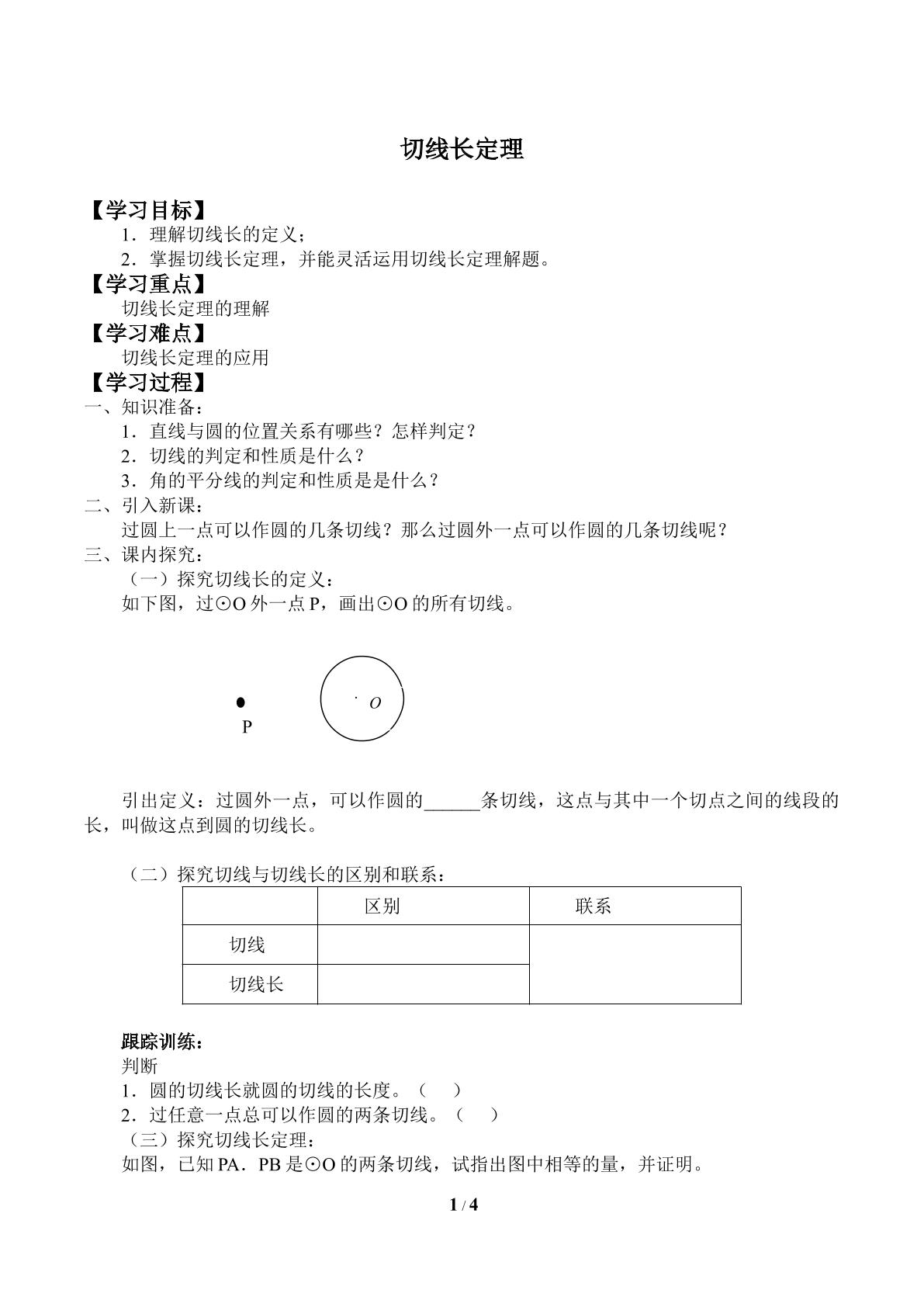 切线长定理

【学习目标】

1．理解切线长的定义；

2．掌握切线长定理，并能灵活运用切线长定理解题。

【学习重点】

切线长定理的理解

【学习难点】

切线长定理的应用

【学习过程】

一、知识准备：

1．直线与圆的位置关系有哪些？怎样判定？

2．切线的判定和性质是什么？

3．角的平分线的判定和性质是是什么？

二、引入新课：

过圆上一点可以作圆的几条切线？那么过圆外一点可以作圆的几条切线呢？

三、课内探究：

（一）探究切线长的定义：

如下图，过⊙O外一点P，画出⊙O的所有切线。

P

O

引出定义：过圆外一点，可以作圆的____条切线，这点与其中一个切点之间的线段的长，叫做这点到圆的切线长。

（二）探究切线与切线长的区别和联系：

|  | 区别 | 联系 |
|---|---|---|
| 切线 |  |  |
| 切线长 |  |  |

跟踪训练：

判断

1．圆的切线长就圆的切线的长度。（ ）

2．过任意一点总可以作圆的两条切线。（ ）

（三）探究切线长定理：

如图，已知PA．PB是⊙O的两条切线，试指出图中相等的量，并证明。

1 / 4